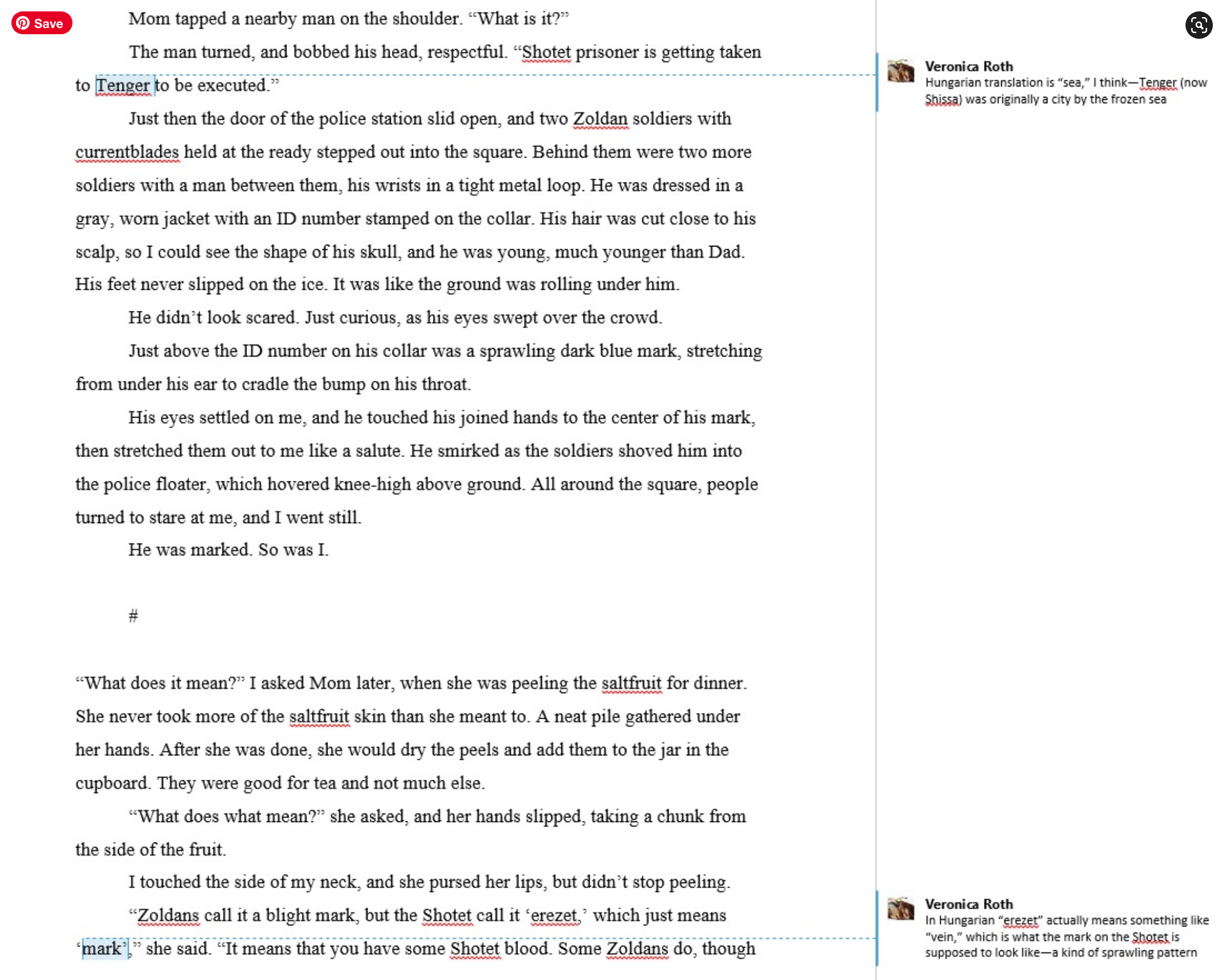 Save

Mom tapped a nearby man on the shoulder. “What is it?”

The man turned, and bobbed his head, respectful. “Shotet prisoner is getting taken to Tenger to be executed.”

Just then the door of the police station slid open, and two Zoldan soldiers with currentblades held at the ready stepped out into the square. Behind them were two more soldiers with a man between them, his wrists in a tight metal loop. He was dressed in a gray, worn jacket with an ID number stamped on the collar. His hair was cut close to his scalp, so I could see the shape of his skull, and he was young, much younger than Dad. His feet never slipped on the ice. It was like the ground was rolling under him.

He didn’t look scared. Just curious, as his eyes swept over the crowd.

Just above the ID number on his collar was a sprawling dark blue mark, stretching from under his ear to cradle the bump on his throat.

His eyes settled on me, and he touched his joined hands to the center of his mark, then stretched them out to me like a salute. He smirked as the soldiers shoved him into the police floater, which hovered knee-high above ground. All around the square, people turned to stare at me, and I went still.

He was marked. So was I.

#

“What does it mean?” I asked Mom later, when she was peeling the saltfruit for dinner. She never took more of the saltfruit skin than she meant to. A neat pile gathered under her hands. After she was done, she would dry the peels and add them to the jar in the cupboard. They were good for tea and not much else.

“What does what mean?” she asked, and her hands slipped, taking a chunk from the side of the fruit.

I touched the side of my neck, and she pursed her lips, but didn’t stop peeling.

“Zoldans call it a blight mark, but the Shotet call it ‘erezet,’ which just means ‘mark’,” she said. “It means that you have some Shotet blood. Some Zoldans do, though

Veronica Roth
Hungarian translation is “sea,” I think—Tenger (now Shissa) was originally a city by the frozen sea

Veronica Roth
In Hungarian “erezet” actually means something like “vein,” which is what the mark on the Shotet is supposed to look like—a kind of sprawling pattern